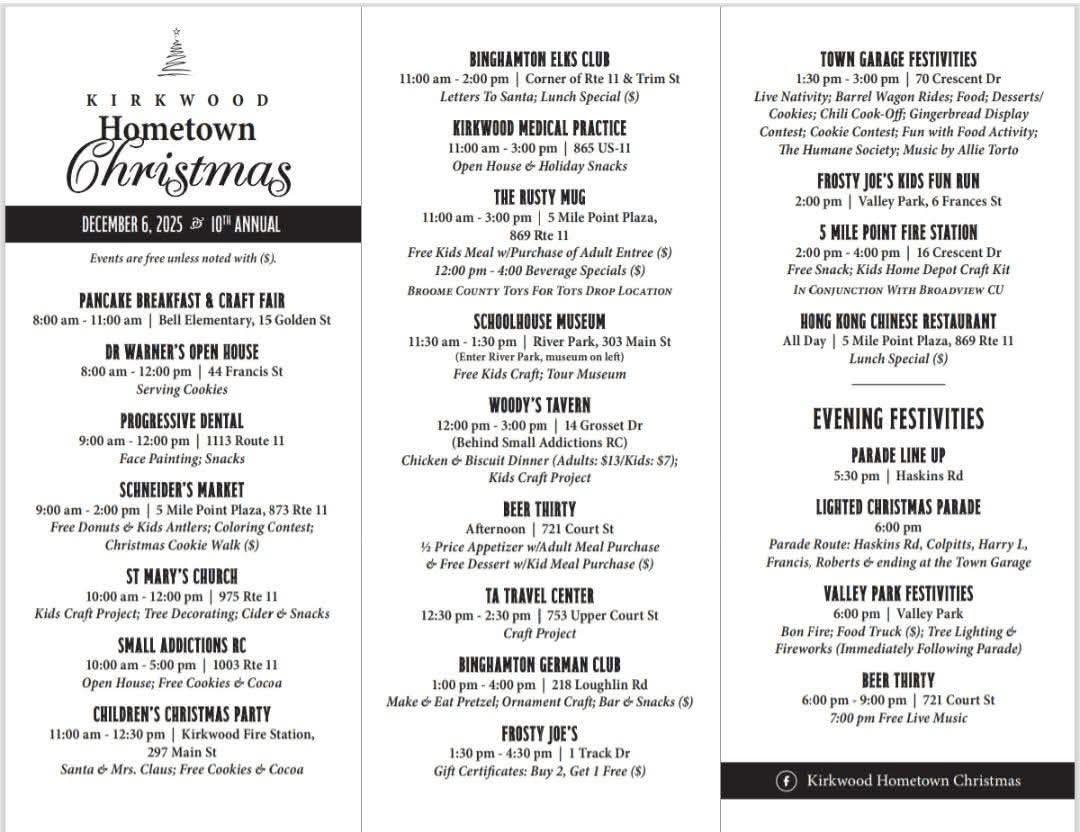 KIRKWOOD
Hometown
Christmas

DECEMBER 6, 2025 & 10TH ANNUAL

Events are free unless noted with ($).

PANCAKE BREAKFAST & CRAFT FAIR
8:00 am - 11:00 am | Bell Elementary, 15 Golden St

DR WARNER'S OPEN HOUSE
8:00 am - 12:00 pm | 44 Francis St
Serving Cookies

PROGRESSIVE DENTAL
9:00 am - 12:00 pm | 1113 Route 11
Face Painting; Snacks

SCHNEIDER'S MARKET
9:00 am - 2:00 pm | 5 Mile Point Plaza, 873 Rte 11
Free Donuts & Kids Antlers; Coloring Contest; Christmas Cookie Walk ($)

ST MARY'S CHURCH
10:00 am - 12:00 pm | 975 Rte 11
Kids Craft Project; Tree Decorating; Cider & Snacks

SMALL ADDICTIONS RC
10:00 am - 5:00 pm | 1003 Rte 11
Open House; Free Cookies & Cocoa

CHILDREN'S CHRISTMAS PARTY
11:00 am - 12:30 pm | Kirkwood Fire Station, 297 Main St
Santa & Mrs. Claus; Free Cookies & Cocoa

BINGHAMTON ELKS CLUB
11:00 am - 2:00 pm | Corner of Rte 11 & Trim St
Letters To Santa; Lunch Special ($)

KIRKWOOD MEDICAL PRACTICE
11:00 am - 3:00 pm | 865 US-11
Open House & Holiday Snacks

THE RUSTY MUG
11:00 am - 3:00 pm | 5 Mile Point Plaza, 869 Rte 11
Free Kids Meal w/Purchase of Adult Entree ($)
12:00 pm - 4:00 Beverage Specials ($)
BROOME COUNTY TOYS FOR TOTS DROP LOCATION

SCHOOLHOUSE MUSEUM
11:30 am - 1:30 pm | River Park, 303 Main St
(Enter River Park, museum on left)
Free Kids Craft; Tour Museum

WOODY'S TAVERN
12:00 pm - 3:00 pm | 14 Grosset Dr
(Behind Small Addictions RC)
Chicken & Biscuit Dinner (Adults: $13/Kids: $7); Kids Craft Project

BEER THIRTY
Afternoon | 721 Court St
½ Price Appetizer w/Adult Meal Purchase & Free Dessert w/Kid Meal Purchase ($)

TA TRAVEL CENTER
12:30 pm - 2:30 pm | 753 Upper Court St
Craft Project

BINGHAMTON GERMAN CLUB
1:00 pm - 4:00 pm | 218 Loughlin Rd
Make & Eat Pretzel; Ornament Craft; Bar & Snacks ($)

FROSTY JOE'S
1:30 pm - 4:30 pm | 1 Track Dr
Gift Certificates: Buy 2, Get 1 Free ($)

TOWN GARAGE FESTIVITIES
1:30 pm - 3:00 pm | 70 Crescent Dr
Live Nativity; Barrel Wagon Rides; Food; Desserts/Cookies; Chili Cook-Off; Gingerbread Display Contest; Cookie Contest; Fun with Food Activity; The Humane Society; Music by Allie Torto

FROSTY JOE'S KIDS FUN RUN
2:00 pm | Valley Park, 6 Frances St

5 MILE POINT FIRE STATION
2:00 pm - 4:00 pm | 16 Crescent Dr
Free Snack; Kids Home Depot Craft Kit
IN CONJUNCTION WITH BROADVIEW CU

HONG KONG CHINESE RESTAURANT
All Day | 5 Mile Point Plaza, 869 Rte 11
Lunch Special ($)

EVENING FESTIVITIES

PARADE LINE UP
5:30 pm | Haskins Rd

LIGHTED CHRISTMAS PARADE
6:00 pm
Parade Route: Haskins Rd, Colpitts, Harry L, Francis, Roberts & ending at the Town Garage

VALLEY PARK FESTIVITIES
6:00 pm | Valley Park
Bon Fire; Food Truck ($); Tree Lighting & Fireworks (Immediately Following Parade)

BEER THIRTY
6:00 pm - 9:00 pm | 721 Court St
7:00 pm Free Live Music

Kirkwood Hometown Christmas